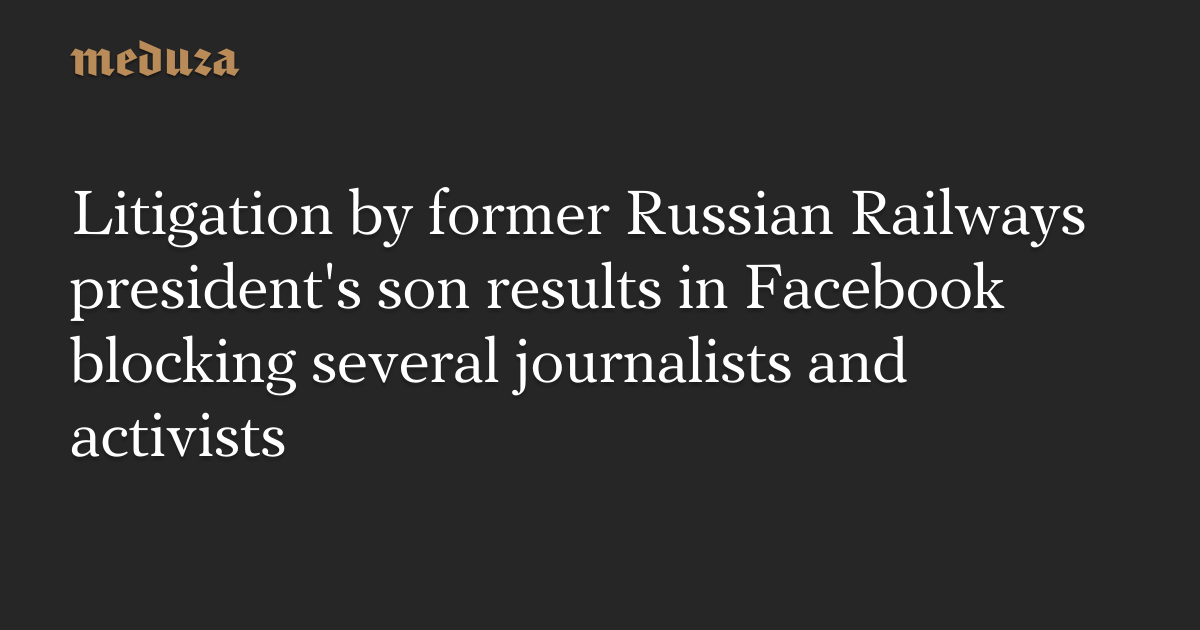 meduza

Litigation by former Russian Railways president's son results in Facebook blocking several journalists and activists